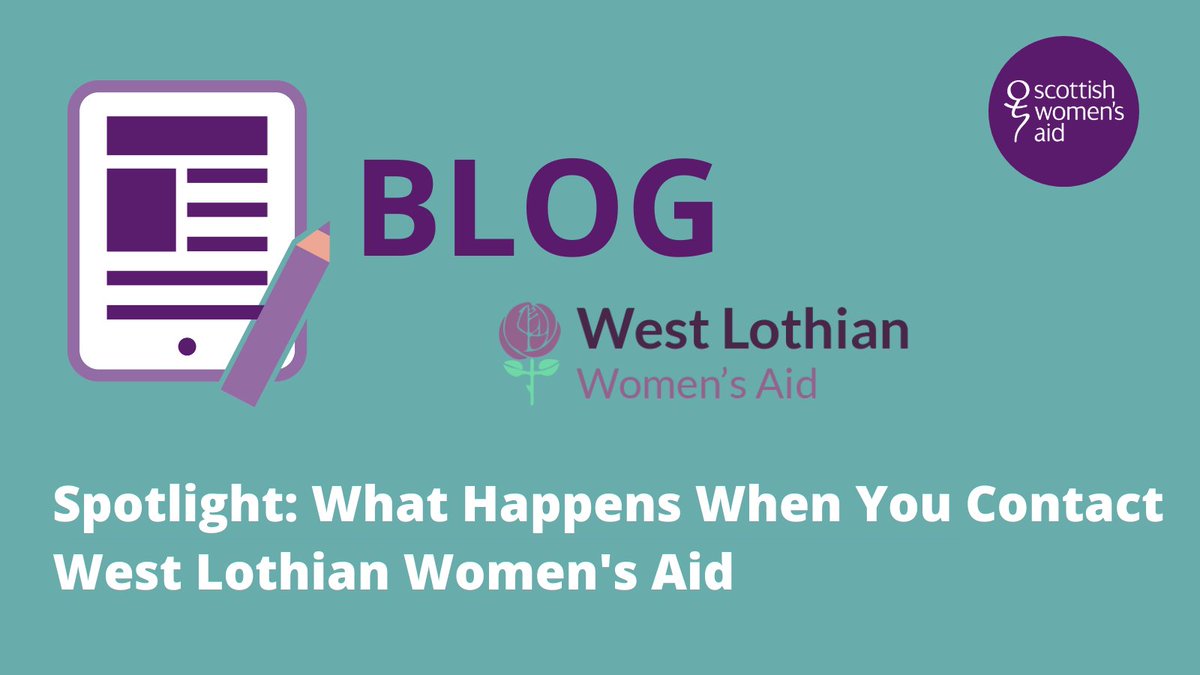 scottish women's aid

BLOG

West Lothian
Women's Aid

Spotlight: What Happens When You Contact West Lothian Women's Aid